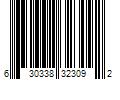 6 30338 32309 2